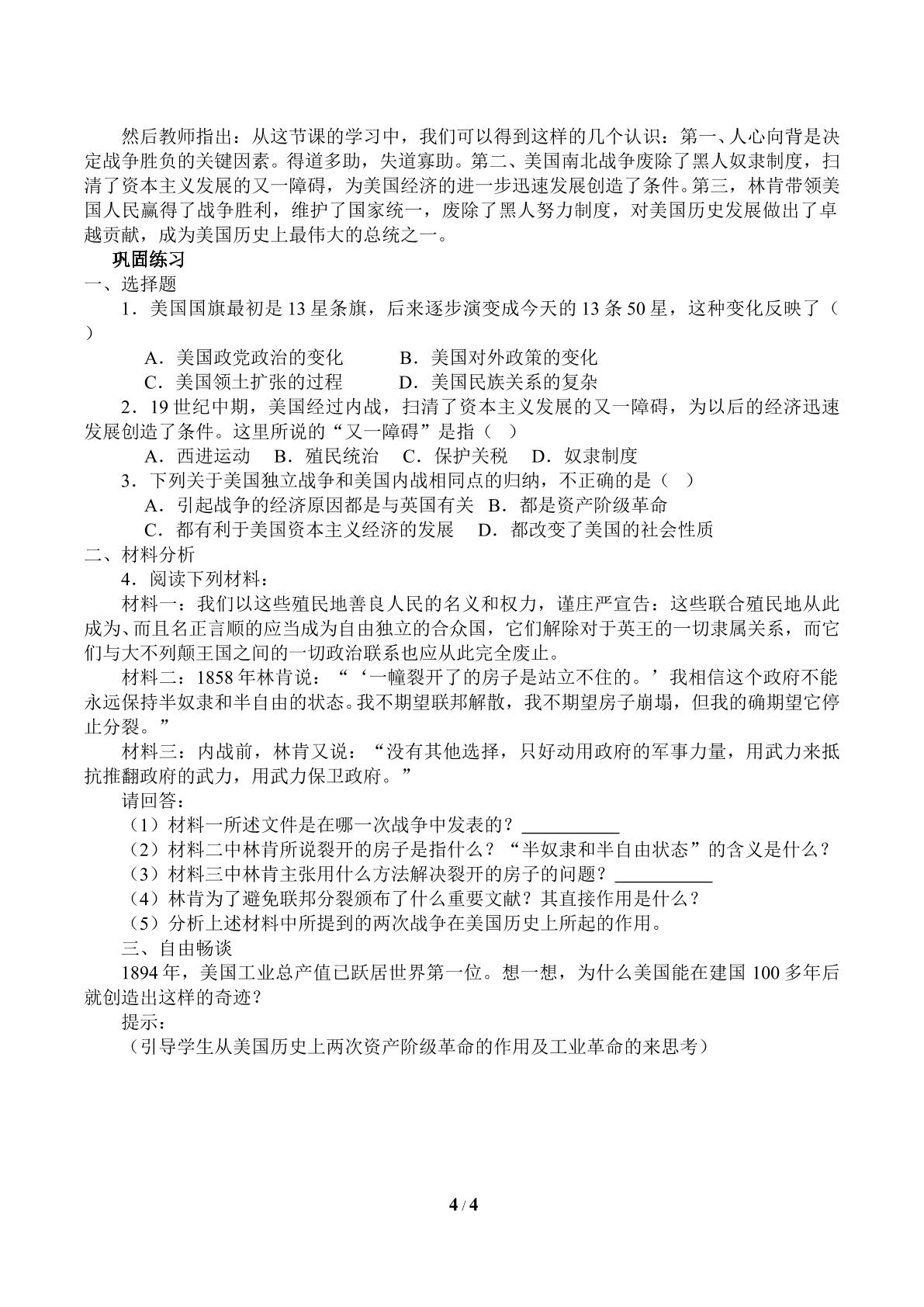 然后教师指出：从这节课的学习中，我们可以得到这样的几个认识：第一、人心向背是决定战争胜负的关键因素。得道多助，失道寡助。第二、美国南北战争废除了黑人奴隶制度，扫清了资本主义发展的又一障碍，为美国经济的进一步迅速发展创造了条件。第三，林肯带领美国人民赢得了战争胜利，维护了国家统一，废除了黑人努力制度，对美国历史发展做出了卓越贡献，成为美国历史上最伟大的总统之一。

巩固练习

一、选择题

1．美国国旗最初是13星条旗，后来逐步演变成今天的13条50星，这种变化反映了（ ）

A．美国政党政治的变化 B．美国对外政策的变化

C．美国领土扩张的过程 D．美国民族关系的复杂

2．19世纪中期，美国经过内战，扫清了资本主义发展的又一障碍，为以后的经济迅速发展创造了条件。这里所说的“又一障碍”是指（ ）

A．西进运动 B．殖民统治 C．保护关税 D．奴隶制度

3．下列关于美国独立战争和美国内战相同点的归纳，不正确的是（ ）

A．引起战争的经济原因都是与英国有关 B．都是资产阶级革命

C．都有利于美国资本主义经济的发展 D．都改变了美国的社会性质

二、材料分析

4．阅读下列材料：

材料一：我们以这些殖民地善良人民的名义和权力，谨庄严宣告：这些联合殖民地从此成为、而且名正言顺的应当成为自由独立的合众国，它们解除对于英王的一切隶属关系，而它们与大不列颠王国之间的一切政治联系也应从此完全废止。

材料二：1858年林肯说：“‘一幢裂开了的房子是站立不住的。’我相信这个政府不能永远保持半奴隶和半自由的状态。我不期望联邦解散，我不期望房子崩塌，但我的确期望它停止分裂。”

材料三：内战前，林肯又说：“没有其他选择，只好动用政府的军事力量，用武力来抵抗推翻政府的武力，用武力保卫政府。”

请回答：

（1）材料一所述文件是在哪一次战争中发表的？____

（2）材料二中林肯所说裂开的房子是指什么？“半奴隶和半自由状态”的含义是什么？

（3）材料三中林肯主张用什么方法解决裂开的房子的问题？____

（4）林肯为了避免联邦分裂颁布了什么重要文献？其直接作用是什么？

（5）分析上述材料中所提到的两次战争在美国历史上所起的作用。

三、自由畅谈

1894年，美国工业总产值已跃居世界第一位。想一想，为什么美国能在建国100多年后就创造出这样的奇迹？

提示：

（引导学生从美国历史上两次资产阶级革命的作用及工业革命的来思考）

4 / 4